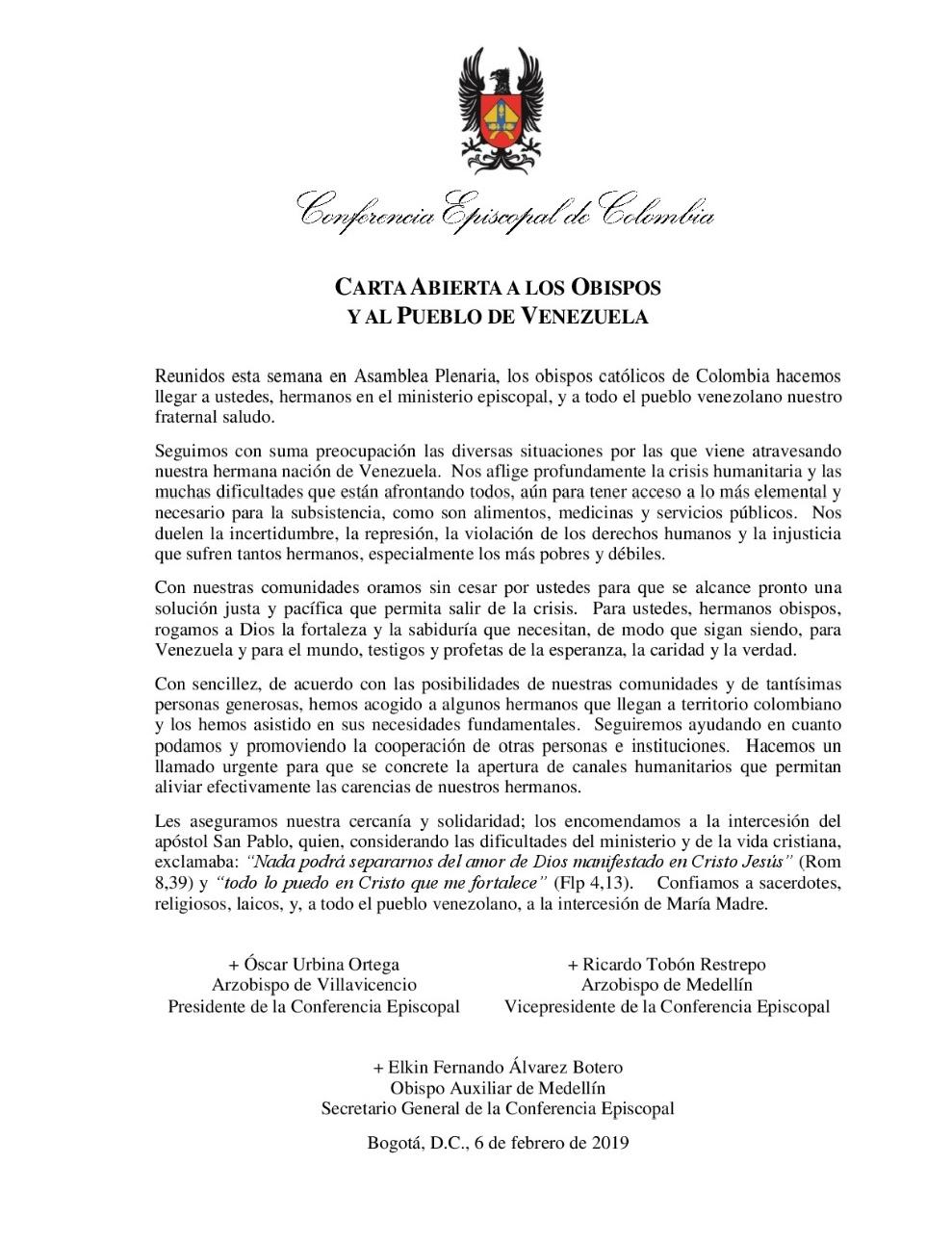 Conferencia Episcopal de Colombia

CARTA ABIERTA A LOS OBISPOS
Y AL PUEBLO DE VENEZUELA

Reunidos esta semana en Asamblea Plenaria, los obispos católicos de Colombia hacemos llegar a ustedes, hermanos en el ministerio episcopal, y a todo el pueblo venezolano nuestro fraternal saludo.

Seguimos con suma preocupación las diversas situaciones por las que viene atravesando nuestra hermana nación de Venezuela. Nos aflige profundamente la crisis humanitaria y las muchas dificultades que están afrontando todos, aún para tener acceso a lo más elemental y necesario para la subsistencia, como son alimentos, medicinas y servicios públicos. Nos duelen la incertidumbre, la represión, la violación de los derechos humanos y la injusticia que sufren tantos hermanos, especialmente los más pobres y débiles.

Con nuestras comunidades oramos sin cesar por ustedes para que se alcance pronto una solución justa y pacífica que permita salir de la crisis. Para ustedes, hermanos obispos, rogamos a Dios la fortaleza y la sabiduría que necesitan, de modo que sigan siendo, para Venezuela y para el mundo, testigos y profetas de la esperanza, la caridad y la verdad.

Con sencillez, de acuerdo con las posibilidades de nuestras comunidades y de tantísimas personas generosas, hemos acogido a algunos hermanos que llegan a territorio colombiano y los hemos asistido en sus necesidades fundamentales. Seguiremos ayudando en cuanto podamos y promoviendo la cooperación de otras personas e instituciones. Hacemos un llamado urgente para que se concrete la apertura de canales humanitarios que permitan aliviar efectivamente las carencias de nuestros hermanos.

Les aseguramos nuestra cercanía y solidaridad; los encomendamos a la intercesión del apóstol San Pablo, quien, considerando las dificultades del ministerio y de la vida cristiana, exclamaba: "Nada podrá separarnos del amor de Dios manifestado en Cristo Jesús" (Rom 8,39) y "todo lo puedo en Cristo que me fortalece" (Flp 4,13). Confiamos a sacerdotes, religiosos, laicos, y, a todo el pueblo venezolano, a la intercesión de María Madre.

+ Óscar Urbina Ortega
Arzobispo de Villavicencio
Presidente de la Conferencia Episcopal

+ Ricardo Tobón Restrepo
Arzobispo de Medellín
Vicepresidente de la Conferencia Episcopal

+ Elkin Fernando Álvarez Botero
Obispo Auxiliar de Medellín
Secretario General de la Conferencia Episcopal

Bogotá, D.C., 6 de febrero de 2019